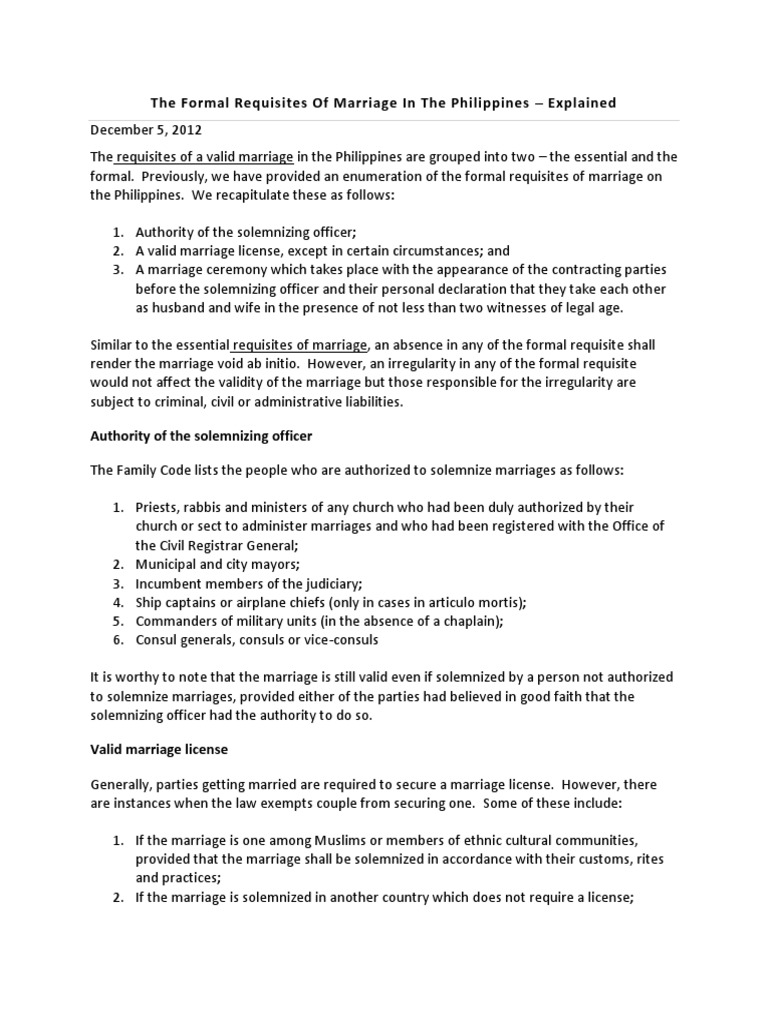 The Formal Requisites Of Marriage In The Philippines – Explained

December 5, 2012

The requisites of a valid marriage in the Philippines are grouped into two – the essential and the formal. Previously, we have provided an enumeration of the formal requisites of marriage on the Philippines. We recapitulate these as follows:

1. Authority of the solemnizing officer;
2. A valid marriage license, except in certain circumstances; and
3. A marriage ceremony which takes place with the appearance of the contracting parties before the solemnizing officer and their personal declaration that they take each other as husband and wife in the presence of not less than two witnesses of legal age.

Similar to the essential requisites of marriage, an absence in any of the formal requisite shall render the marriage void ab initio. However, an irregularity in any of the formal requisite would not affect the validity of the marriage but those responsible for the irregularity are subject to criminal, civil or administrative liabilities.

Authority of the solemnizing officer

The Family Code lists the people who are authorized to solemnize marriages as follows:

1. Priests, rabbis and ministers of any church who had been duly authorized by their church or sect to administer marriages and who had been registered with the Office of the Civil Registrar General;
2. Municipal and city mayors;
3. Incumbent members of the judiciary;
4. Ship captains or airplane chiefs (only in cases in articulo mortis);
5. Commanders of military units (in the absence of a chaplain);
6. Consul generals, consuls or vice-consuls

It is worthy to note that the marriage is still valid even if solemnized by a person not authorized to solemnize marriages, provided either of the parties had believed in good faith that the solemnizing officer had the authority to do so.

Valid marriage license

Generally, parties getting married are required to secure a marriage license. However, there are instances when the law exempts couple from securing one. Some of these include:

1. If the marriage is one among Muslims or members of ethnic cultural communities, provided that the marriage shall be solemnized in accordance with their customs, rites and practices;
2. If the marriage is solemnized in another country which does not require a license;